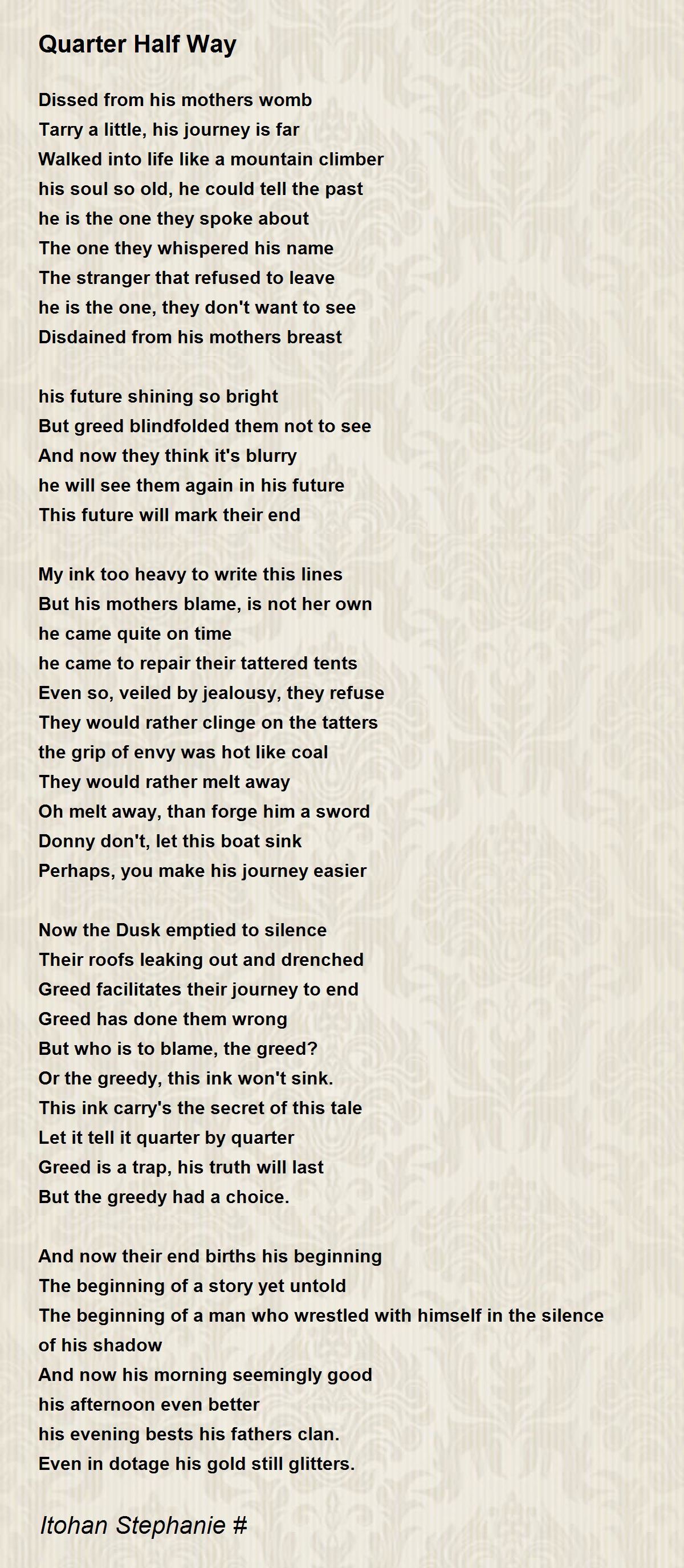 Quarter Half Way

Dissed from his mothers womb
Tarry a little, his journey is far
Walked into life like a mountain climber
his soul so old, he could tell the past
he is the one they spoke about
The one they whispered his name
The stranger that refused to leave
he is the one, they don't want to see
Disdained from his mothers breast

his future shining so bright
But greed blindfolded them not to see
And now they think it's blurry
he will see them again in his future
This future will mark their end

My ink too heavy to write this lines
But his mothers blame, is not her own
he came quite on time
he came to repair their tattered tents
Even so, veiled by jealousy, they refuse
They would rather clinge on the tatters
the grip of envy was hot like coal
They would rather melt away
Oh melt away, than forge him a sword
Donny don't, let this boat sink
Perhaps, you make his journey easier

Now the Dusk emptied to silence
Their roofs leaking out and drenched
Greed facilitates their journey to end
Greed has done them wrong
But who is to blame, the greed?
Or the greedy, this ink won't sink.
This ink carry's the secret of this tale
Let it tell it quarter by quarter
Greed is a trap, his truth will last
But the greedy had a choice.

And now their end births his beginning
The beginning of a story yet untold
The beginning of a man who wrestled with himself in the silence of his shadow
And now his morning seemingly good
his afternoon even better
his evening bests his fathers clan.
Even in dotage his gold still glitters.

Itohan Stephanie #